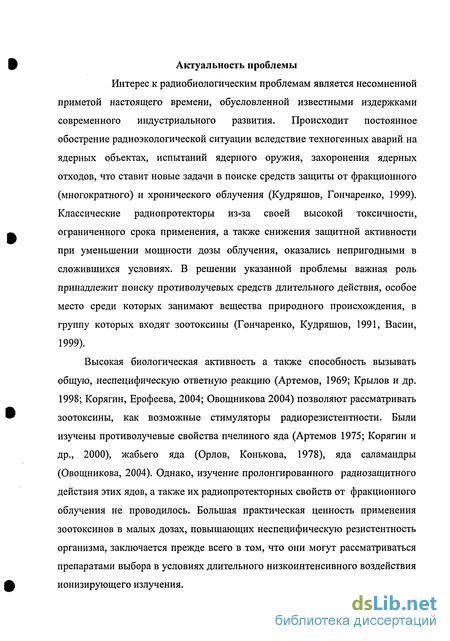 Актуальность проблемы

Интерес к радиобиологическим проблемам является несомненной приметой настоящего времени, обусловленной известными издержками современного индустриального развития. Происходит постоянное обострение радиоэкологической ситуации вследствие техногенных аварий на ядерных объектах, испытаний ядерного оружия, захоронения ядерных отходов, что ставит новые задачи в поиске средств защиты от фракционного (многократного) и хронического облучения (Кудряшов, Гончаренко, 1999). Классические радиопротекторы из-за своей высокой токсичности, ограниченного срока применения, а также снижения защитной активности при уменьшении мощности дозы облучения, оказались непригодными в сложившихся условиях. В решении указанной проблемы важная роль принадлежит поиску противолучевых средств длительного действия, особое место среди которых занимают вещества природного происхождения, в группу которых входят зоотоксины (Гончаренко, Кудряшов, 1991, Васин, 1999).

Высокая биологическая активность а также способность вызывать общую, неспецифическую ответную реакцию (Артемов, 1969; Крылов и др. 1998; Корягин, Ерофеева, 2004; Овощникова 2004) позволяют рассматривать зоотоксины, как возможные стимуляторы радиорезистентности. Были изучены противолучевые свойства пчелиного яда (Артемов 1975; Корягин и др., 2000), жабьего яда (Орлов, Конькова, 1978), яда саламандры (Овощникова, 2004). Однако, изучение пролонгированного радиозащитного действия этих ядов, а также их радиопротекторных свойств от фракционного облучения не проводилось. Большая практическая ценность применения зоотоксинов в малых дозах, повышающих неспецифическую резистентность организма, заключается прежде всего в том, что они могут рассматриваться препаратами выбора в условиях длительного низкоинтенсивного воздействия ионизирующего излучения.

dsLib.net
библиотека диссертаций